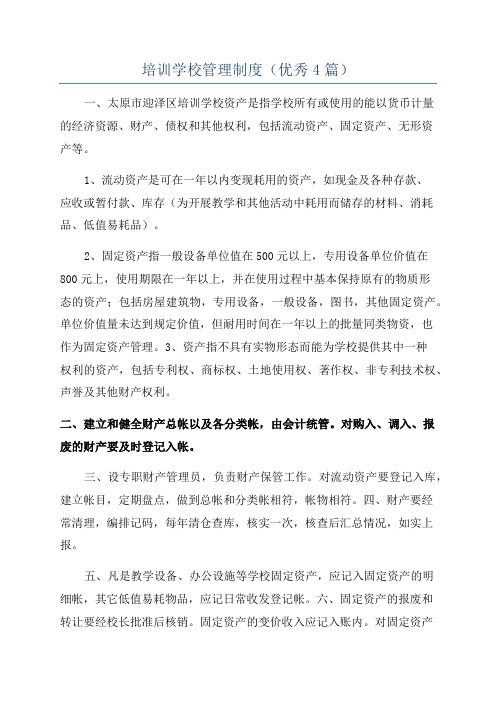 培训学校管理制度（优秀4篇）

一、太原市迎泽区培训学校资产是指学校所有或使用的能以货币计量的经济资源、财产、债权和其他权利，包括流动资产、固定资产、无形资产等。

1、流动资产是可在一年以内变现耗用的资产，如现金及各种存款、应收或暂付款、库存（为开展教学和其他活动中耗用而储存的材料、消耗品、低值易耗品）。

2、固定资产指一般设备单位值在500元以上，专用设备单位价值在800元上，使用期限在一年以上，并在使用过程中基本保持原有的物质形态的资产；包括房屋建筑物，专用设备，一般设备，图书，其他固定资产。单位价值量未达到规定价值，但耐用时间在一年以上的批量同类物资，也作为固定资产管理。3、资产指不具有实物形态而能为学校提供其中一种权利的资产，包括专利权、商标权、土地使用权、著作权、非专利技术权、声誉及其他财产权利。

二、建立和健全财产总帐以及各分类帐，由会计统管。对购入、调入、报废的财产要及时登记入帐。

三、设专职财产管理员，负责财产保管工作。对流动资产要登记入库，建立帐目，定期盘点，做到总帐和分类帐相符，帐物相符。四、财产要经常清理，编排记码，每年清仓查库，核实一次，核查后汇总情况，如实上报。

五、凡是教学设备、办公设施等学校固定资产，应记入固定资产的明细帐，其它低值易耗物品，应记日常收发登记帐。六、固定资产的报废和转让要经校长批准后核销。固定资产的变价收入应记入账内。对固定资产